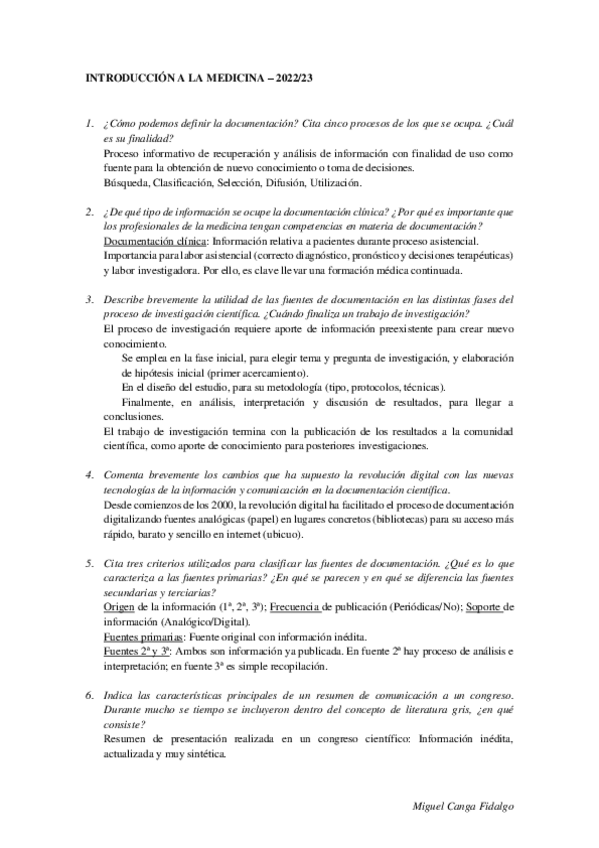 INTRODUCCIÓN A LA MEDICINA – 2022/23

1. ¿Cómo podemos definir la documentación? Cita cinco procesos de los que se ocupa. ¿Cuál es su finalidad?
Proceso informativo de recuperación y análisis de información con finalidad de uso como fuente para la obtención de nuevo conocimiento o toma de decisiones.
Búsqueda, Clasificación, Selección, Difusión, Utilización.

2. ¿De qué tipo de información se ocupe la documentación clínica? ¿Por qué es importante que los profesionales de la medicina tengan competencias en materia de documentación?
Documentación clínica: Información relativa a pacientes durante proceso asistencial.
Importancia para labor asistencial (correcto diagnóstico, pronóstico y decisiones terapéuticas) y labor investigadora. Por ello, es clave llevar una formación médica continuada.

3. Describe brevemente la utilidad de las fuentes de documentación en las distintas fases del proceso de investigación científica. ¿Cuándo finaliza un trabajo de investigación?
El proceso de investigación requiere aporte de información preexistente para crear nuevo conocimiento.
Se emplea en la fase inicial, para elegir tema y pregunta de investigación, y elaboración de hipótesis inicial (primer acercamiento).
En el diseño del estudio, para su metodología (tipo, protocolos, técnicas).
Finalmente, en análisis, interpretación y discusión de resultados, para llegar a conclusiones.
El trabajo de investigación termina con la publicación de los resultados a la comunidad científica, como aporte de conocimiento para posteriores investigaciones.

4. Comenta brevemente los cambios que ha supuesto la revolución digital con las nuevas tecnologías de la información y comunicación en la documentación científica.
Desde comienzos de los 2000, la revolución digital ha facilitado el proceso de documentación digitalizando fuentes analógicas (papel) en lugares concretos (bibliotecas) para su acceso más rápido, barato y sencillo en internet (ubicuo).

5. Cita tres criterios utilizados para clasificar las fuentes de documentación. ¿Qué es lo que caracteriza a las fuentes primarias? ¿En qué se parecen y en qué se diferencia las fuentes secundarias y terciarias?
Origen de la información (1ª, 2ª, 3ª); Frecuencia de publicación (Periódicas/No); Soporte de información (Analógico/Digital).
Fuentes primarias: Fuente original con información inédita.
Fuentes 2ª y 3ª: Ambos son información ya publicada. En fuente 2ª hay proceso de análisis e interpretación; en fuente 3ª es simple recopilación.

6. Indica las características principales de un resumen de comunicación a un congreso. Durante mucho se tiempo se incluyeron dentro del concepto de literatura gris, ¿en qué consiste?
Resumen de presentación realizada en un congreso científico: Información inédita, actualizada y muy sintética.

Miguel Canga Fidalgo